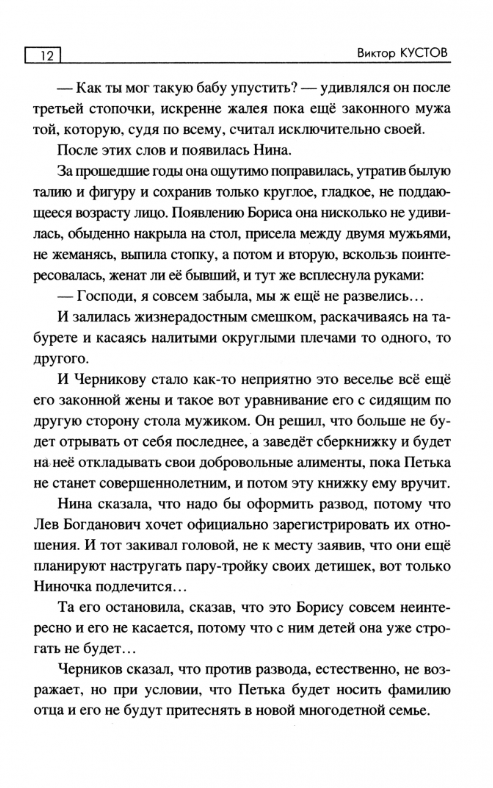 12

Виктор КУСТОВ

— Как ты мог такую бабу упустить? — удивлялся он после третьей стопочки, искренне жалея пока ещё законного мужа той, которую, судя по всему, считал исключительно своей.

После этих слов и появилась Нина.

За прошедшие годы она ощутимо поправилась, утратив былую талию и фигуру и сохранив только круглое, гладкое, не поддающееся возрасту лицо. Появлению Бориса она нисколько не удивилась, обыденно накрыла на стол, присела между двумя мужьями, не жеманясь, выпила стопку, а потом и вторую, вскользь поинтересовалась, женат ли её бывший, и тут же всплеснула руками:

— Господи, я совсем забыла, мы ж ещё не развелись…

И залилась жизнерадостным смешком, раскачиваясь на табурете и касаясь налитыми округлыми плечами то одного, то другого.

И Черникову стало как-то неприятно это веселье всё ещё его законной жены и такое вот уравнивание его с сидящим по другую сторону стола мужиком. Он решил, что больше не будет отрывать от себя последнее, а заведёт сберкнижку и будет на неё откладывать свои добровольные алименты, пока Петька не станет совершеннолетним, и потом эту книжку ему вручит.

Нина сказала, что надо бы оформить развод, потому что Лев Богданович хочет официально зарегистрировать их отношения. И тот закивал головой, не к месту заявив, что они ещё планируют настругать пару-тройку своих детишек, вот только Ниночка подлечится…

Та его остановила, сказав, что это Борису совсем неинтересно и его не касается, потому что с ним детей она уже строгать не будет…

Черников сказал, что против развода, естественно, не возражает, но при условии, что Петька будет носить фамилию отца и его не будут притеснять в новой многодетной семье.